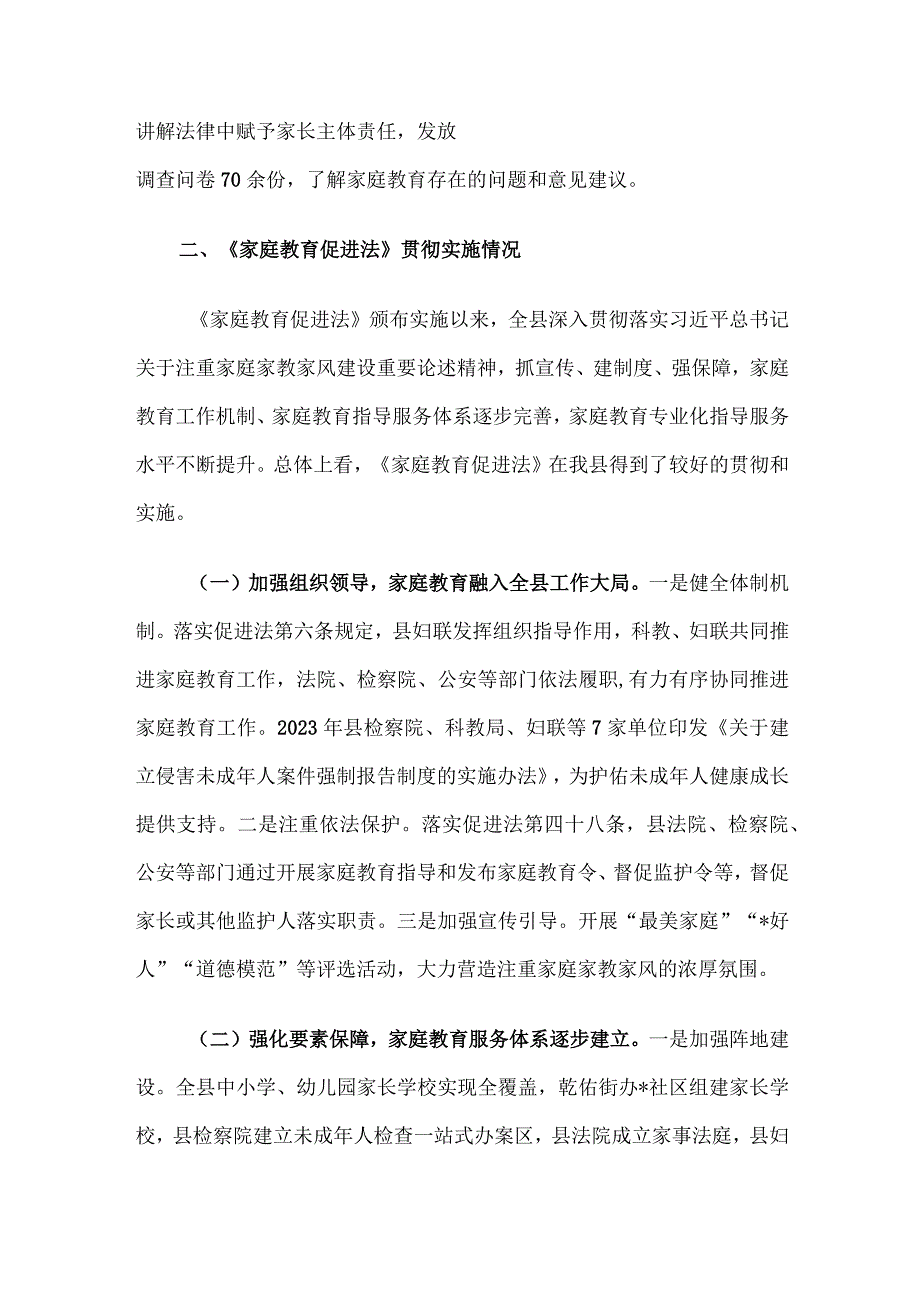 讲解法律中赋予家长主体责任，发放
调查问卷70余份，了解家庭教育存在的问题和意见建议。

二、《家庭教育促进法》贯彻实施情况

《家庭教育促进法》颁布实施以来，全县深入贯彻落实习近平总书记关于注重家庭家教家风建设重要论述精神，抓宣传、建制度、强保障，家庭教育工作机制、家庭教育指导服务体系逐步完善，家庭教育专业化指导服务水平不断提升。总体上看，《家庭教育促进法》在我县得到了较好的贯彻和实施。

（一）加强组织领导，家庭教育融入全县工作大局。一是健全体制机制。落实促进法第六条规定，县妇联发挥组织指导作用，科教、妇联共同推进家庭教育工作，法院、检察院、公安等部门依法履职，有力有序协同推进家庭教育工作。2023年县检察院、科教局、妇联等7家单位印发《关于建立侵害未成年人案件强制报告制度的实施办法》，为护佑未成年人健康成长提供支持。二是注重依法保护。落实促进法第四十八条，县法院、检察院、公安等部门通过开展家庭教育指导和发布家庭教育令、督促监护令等，督促家长或其他监护人落实职责。三是加强宣传引导。开展“最美家庭”“*好人”“道德模范”等评选活动，大力营造注重家庭家教家风的浓厚氛围。

（二）强化要素保障，家庭教育服务体系逐步建立。一是加强阵地建设。全县中小学、幼儿园家长学校实现全覆盖，乾佑街办*社区组建家长学校，县检察院建立未成年人检查一站式办案区，县法院成立家事法庭，县妇